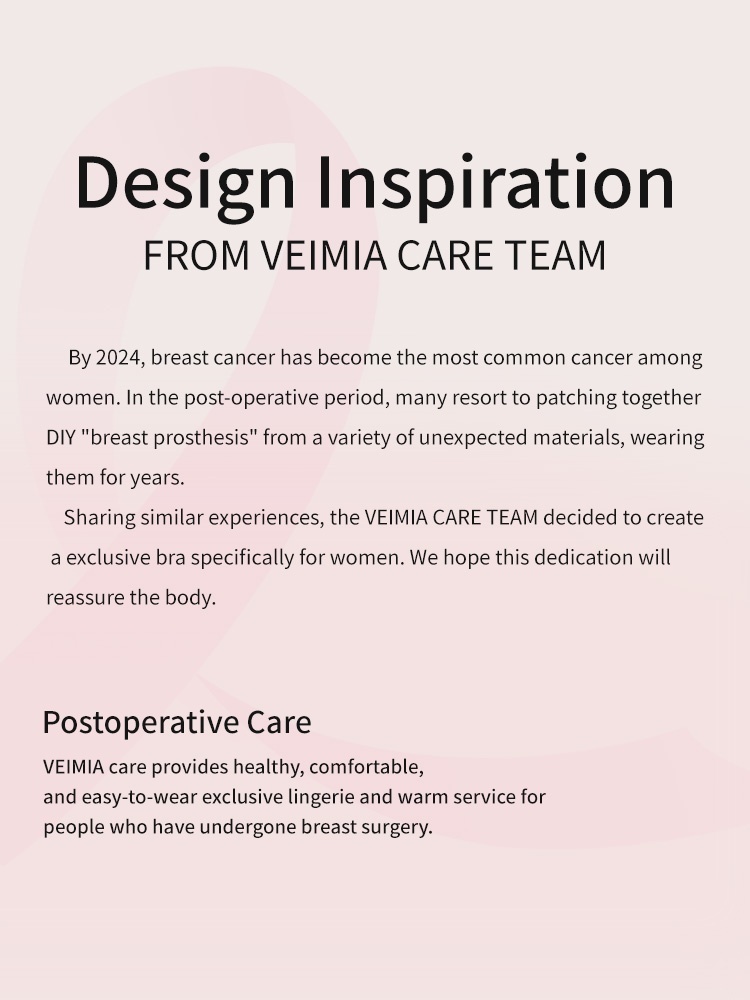 Design Inspiration
FROM VEIMIA CARE TEAM

By 2024, breast cancer has become the most common cancer among women. In the post-operative period, many resort to patching together DIY "breast prosthesis" from a variety of unexpected materials, wearing them for years.

Sharing similar experiences, the VEIMIA CARE TEAM decided to create a exclusive bra specifically for women. We hope this dedication will reassure the body.

Postoperative Care
VEIMIA care provides healthy, comfortable, and easy-to-wear exclusive lingerie and warm service for people who have undergone breast surgery.